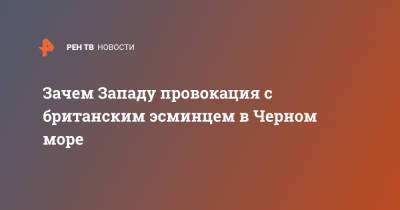 РЕН ТВ НОВОСТИ

Зачем Западу провокация с британским эсминцем в Черном море